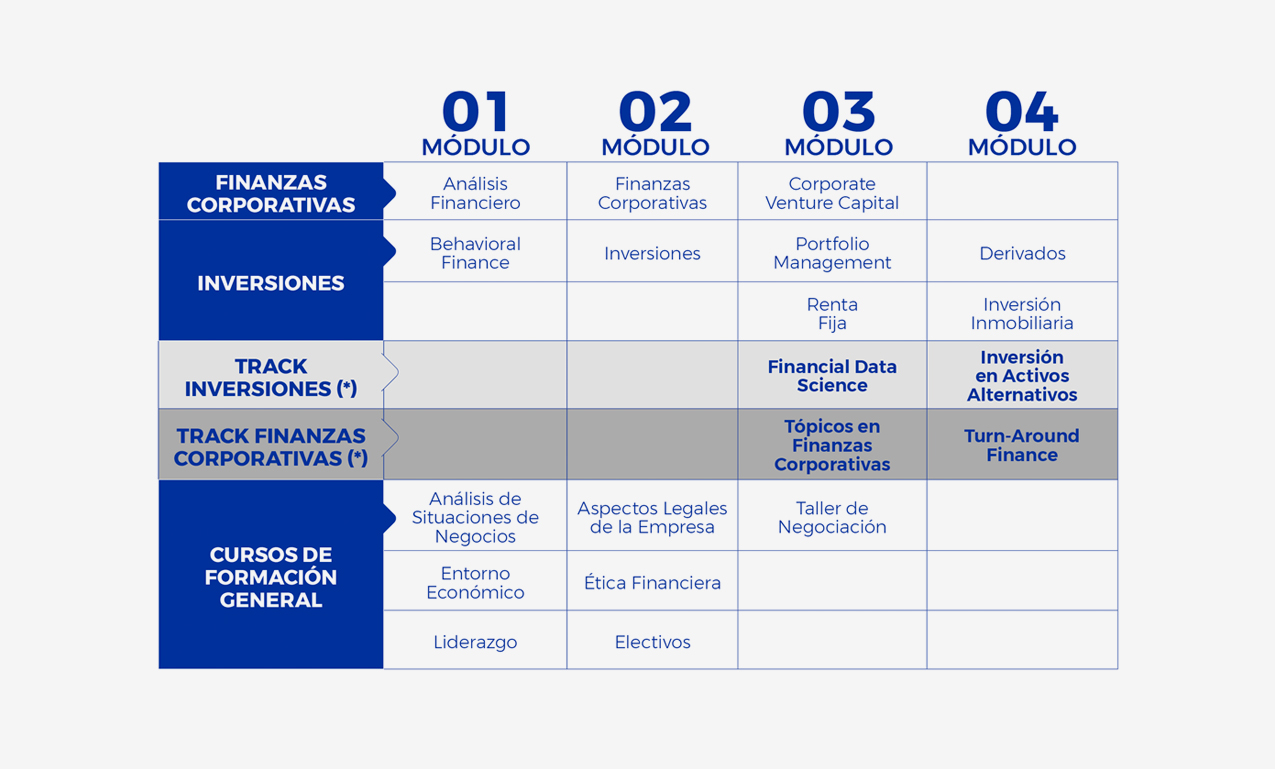 |  | 01 MÓDULO | 02 MÓDULO | 03 MÓDULO | 04 MÓDULO |
|---|---|---|---|---|
| FINANZAS CORPORATIVAS | Análisis Financiero | Finanzas Corporativas | Corporate Venture Capital |  |
| INVERSIONES | Behavioral Finance | Inversiones | Portfolio Management | Derivados |
|  |  |  | Renta Fija | Inversión Inmobiliaria |
| TRACK INVERSIONES (*) |  |  | Financial Data Science | Inversión en Activos Alternativos |
| TRACK FINANZAS CORPORATIVAS (*) |  |  | Tópicos en Finanzas Corporativas | Turn-Around Finance |
| CURSOS DE FORMACIÓN GENERAL | Análisis de Situaciones de Negocios | Aspectos Legales de la Empresa | Taller de Negociación |  |
|  | Entorno Económico | Ética Financiera |  |  |
|  | Liderazgo | Electivos |  |  |